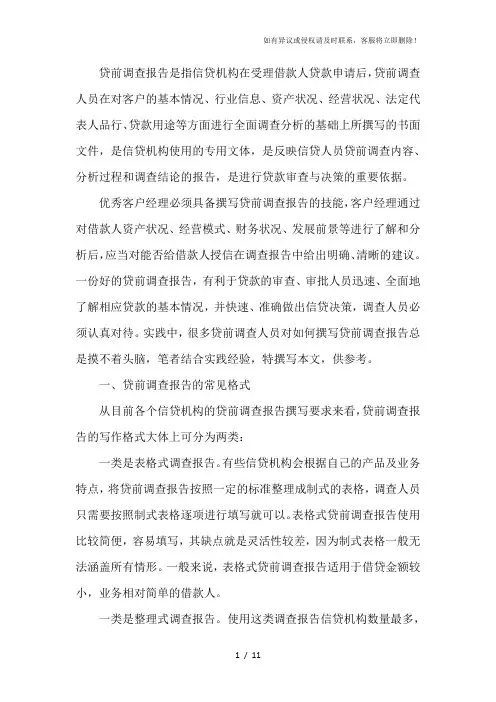 如有异议或侵权请及时联系，客服将立即删除！

贷前调查报告是指信贷机构在受理借款人贷款申请后，贷前调查人员在对客户的基本情况、行业信息、资产状况、经营状况、法定代表人品行、贷款用途等方面进行全面调查分析的基础上所撰写的书面文件，是信贷机构使用的专用文体，是反映信贷人员贷前调查内容、分析过程和调查结论的报告，是进行贷款审查与决策的重要依据。

优秀客户经理必须具备撰写贷前调查报告的技能，客户经理通过对借款人资产状况、经营模式、财务状况、发展前景等进行了解和分析后，应当对能否给借款人授信在调查报告中给出明确、清晰的建议。一份好的贷前调查报告，有利于贷款的审查、审批人员迅速、全面地了解相应贷款的基本情况，并快速、准确做出信贷决策，调查人员必须认真对待。实践中，很多贷前调查人员对如何撰写贷前调查报告总是摸不着头脑，笔者结合实践经验，特撰写本文，供参考。

一、贷前调查报告的常见格式

从目前各个信贷机构的贷前调查报告撰写要求来看，贷前调查报告的写作格式大体上可分为两类：

一类是表格式调查报告。有些信贷机构会根据自己的产品及业务特点，将贷前调查报告按照一定的标准整理成制式的表格，调查人员只需要按照制式表格逐项进行填写就可以。表格式贷前调查报告使用比较简便，容易填写，其缺点就是灵活性较差，因为制式表格一般无法涵盖所有情形。一般来说，表格式贷前调查报告适用于借贷金额较小，业务相对简单的借款人。

一类是整理式调查报告。使用这类调查报告信贷机构数量最多，

1 / 11